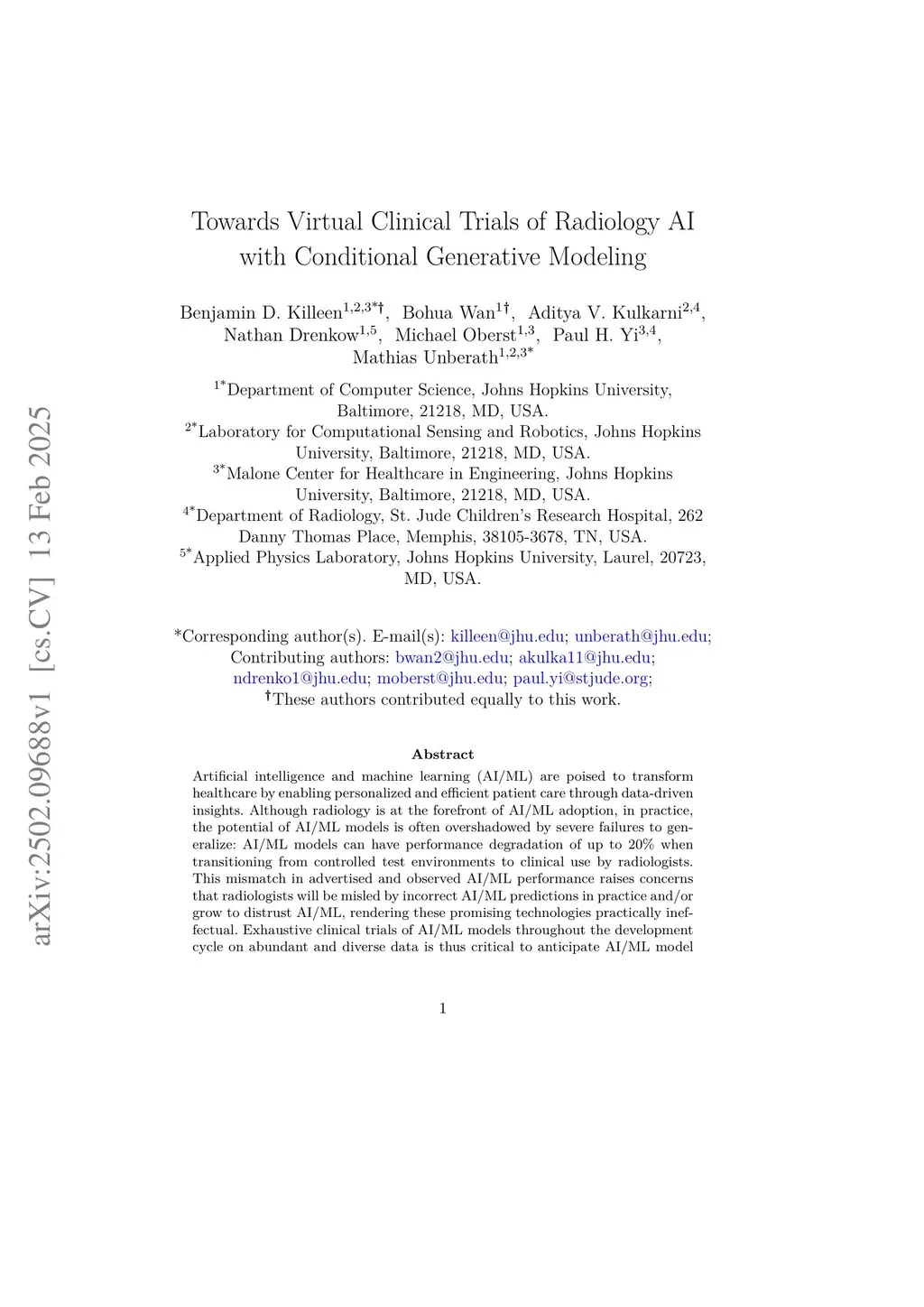 arXiv:2502.09688v1 [cs.CV] 13 Feb 2025

Towards Virtual Clinical Trials of Radiology AI with Conditional Generative Modeling

Benjamin D. Killeen$^{1,2,3*\dagger}$, Bohua Wan$^{1\dagger}$, Aditya V. Kulkarni$^{2,4}$, Nathan Drenkow$^{1,5}$, Michael Oberst$^{1,3}$, Paul H. Yi$^{3,4}$, Mathias Unberath$^{1,2,3*}$

$^{1*}$Department of Computer Science, Johns Hopkins University, Baltimore, 21218, MD, USA.
$^{2*}$Laboratory for Computational Sensing and Robotics, Johns Hopkins University, Baltimore, 21218, MD, USA.
$^{3*}$Malone Center for Healthcare in Engineering, Johns Hopkins University, Baltimore, 21218, MD, USA.
$^{4*}$Department of Radiology, St. Jude Children's Research Hospital, 262 Danny Thomas Place, Memphis, 38105-3678, TN, USA.
$^{5*}$Applied Physics Laboratory, Johns Hopkins University, Laurel, 20723, MD, USA.

*Corresponding author(s). E-mail(s): killeen@jhu.edu; unberath@jhu.edu;
Contributing authors: bwan2@jhu.edu; akulka11@jhu.edu; ndrenko1@jhu.edu; moberst@jhu.edu; paul.yi@stjude.org;
$^{\dagger}$These authors contributed equally to this work.

Abstract

Artificial intelligence and machine learning (AI/ML) are poised to transform healthcare by enabling personalized and efficient patient care through data-driven insights. Although radiology is at the forefront of AI/ML adoption, in practice, the potential of AI/ML models is often overshadowed by severe failures to generalize: AI/ML models can have performance degradation of up to 20% when transitioning from controlled test environments to clinical use by radiologists. This mismatch in advertised and observed AI/ML performance raises concerns that radiologists will be misled by incorrect AI/ML predictions in practice and/or grow to distrust AI/ML, rendering these promising technologies practically ineffectual. Exhaustive clinical trials of AI/ML models throughout the development cycle on abundant and diverse data is thus critical to anticipate AI/ML model

1